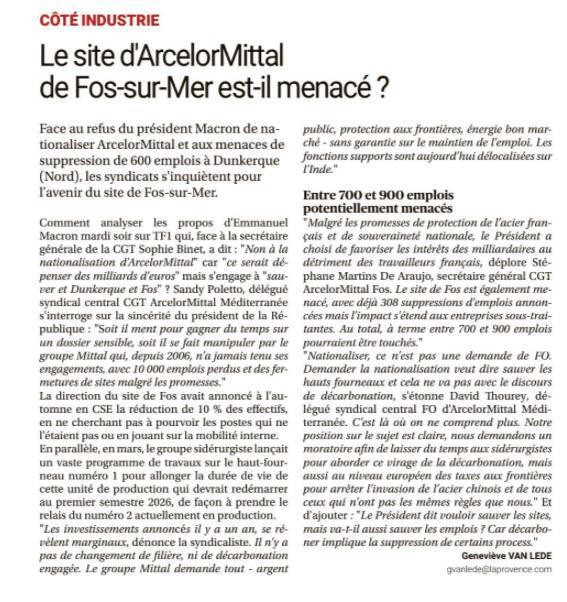 CÔTÉ INDUSTRIE

Le site d'ArcelorMittal de Fos-sur-Mer est-il menacé ?

Face au refus du président Macron de nationaliser ArcelorMittal et aux menaces de suppression de 600 emplois à Dunkerque (Nord), les syndicats s'inquiètent pour l'avenir du site de Fos-sur-Mer.

Comment analyser les propos d'Emmanuel Macron mardi soir sur TF1 qui, face à la secrétaire générale de la CGT Sophie Binet, a dit : "Non à la nationalisation d'ArcelorMittal" car "ce serait dépenser des milliards d'euros" mais s'engage à "sauver et Dunkerque et Fos" ? Sandy Poletto, délégué syndical central CGT ArcelorMittal Méditerranée s'interroge sur la sincérité du président de la République : "Soit il ment pour gagner du temps sur un dossier sensible, soit il se fait manipuler par le groupe Mittal qui, depuis 2006, n'a jamais tenu ses engagements, avec 10 000 emplois perdus et des fermetures de sites malgré les promesses."
La direction du site de Fos avait annoncé à l'automne en CSE la réduction de 10 % des effectifs, en ne cherchant pas à pourvoir les postes qui ne l'étaient pas ou en jouant sur la mobilité interne.
En parallèle, en mars, le groupe sidérurgiste lançait un vaste programme de travaux sur le haut-fourneau numéro 1 pour allonger la durée de vie de cette unité de production qui devrait redémarrer au premier semestre 2026, de façon à prendre le relais du numéro 2 actuellement en production.
"Les investissements annoncés il y a un an, se révèlent marginaux, dénonce la syndicaliste. Il n'y a pas de changement de filière, ni de décarbonation engagée. Le groupe Mittal demande tout - argent public, protection aux frontières, énergie bon marché - sans garantie sur le maintien de l'emploi. Les fonctions supports sont aujourd'hui délocalisées sur l'Inde."

Entre 700 et 900 emplois potentiellement menacés
"Malgré les promesses de protection de l'acier français et de souveraineté nationale, le Président a choisi de favoriser les intérêts des milliardaires au détriment des travailleurs français, déplore Stéphane Martins De Araujo, secrétaire général CGT ArcelorMittal Fos. Le site de Fos est également menacé, avec déjà 308 suppressions d'emplois annoncées mais l'impact s'étend aux entreprises sous-traitantes. Au total, à terme entre 700 et 900 emplois pourraient être touchés."
"Nationaliser, ce n'est pas une demande de FO. Demander la nationalisation veut dire sauver les hauts fourneaux et cela ne va pas avec le discours de décarbonation, s'étonne David Thourey, délégué syndical central FO d'ArcelorMittal Méditerranée. C'est là où on ne comprend plus. Notre position sur le sujet est claire, nous demandons un moratoire afin de laisser du temps aux sidérurgistes pour aborder ce virage de la décarbonation, mais aussi au niveau européen des taxes aux frontières pour arrêter l'invasion de l'acier chinois et de tous ceux qui n'ont pas les mêmes règles que nous." Et d'ajouter : "Le Président dit vouloir sauver les sites, mais va-t-il aussi sauver les emplois ? Car décarboner implique la suppression de certains process."

Geneviève VAN LEDE
gvanlede@laprovence.com